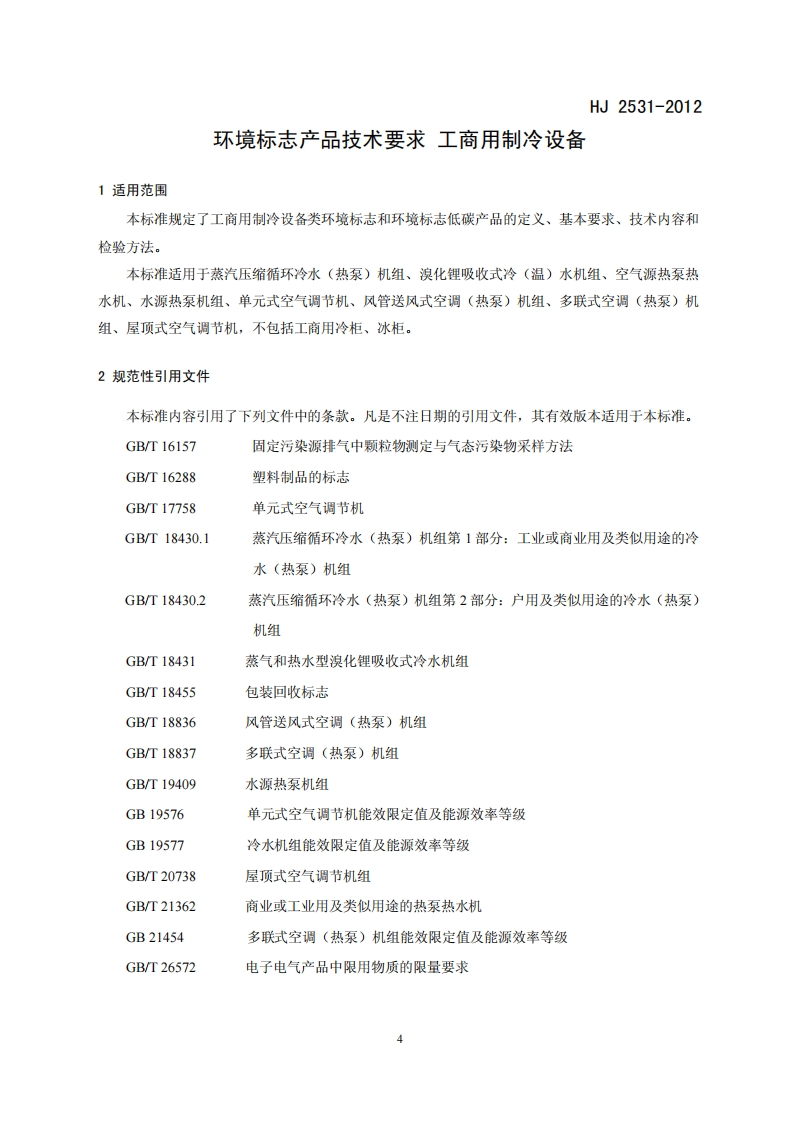 HJ 2531-2012

环境标志产品技术要求 工商用制冷设备

1 适用范围

本标准规定了工商用制冷设备类环境标志和环境标志低碳产品的定义、基本要求、技术内容和检验方法。

本标准适用于蒸汽压缩循环冷水（热泵）机组、溴化锂吸收式冷（温）水机组、空气源热泵热水机、水源热泵机组、单元式空气调节机、风管送风式空调（热泵）机组、多联式空调（热泵）机组、屋顶式空气调节机，不包括工商用冷柜、冰柜。

2 规范性引用文件

本标准内容引用了下列文件中的条款。凡是不注日期的引用文件，其有效版本适用于本标准。

GB/T 16157 固定污染源排气中颗粒物测定与气态污染物采样方法

GB/T 16288 塑料制品的标志

GB/T 17758 单元式空气调节机

GB/T 18430.1 蒸汽压缩循环冷水（热泵）机组第 1 部分：工业或商业用及类似用途的冷水（热泵）机组

GB/T 18430.2 蒸汽压缩循环冷水（热泵）机组第 2 部分：户用及类似用途的冷水（热泵）机组

GB/T 18431 蒸气和热水型溴化锂吸收式冷水机组

GB/T 18455 包装回收标志

GB/T 18836 风管送风式空调（热泵）机组

GB/T 18837 多联式空调（热泵）机组

GB/T 19409 水源热泵机组

GB 19576 单元式空气调节机能效限定值及能源效率等级

GB 19577 冷水机组能效限定值及能源效率等级

GB/T 20738 屋顶式空气调节机组

GB/T 21362 商业或工业用及类似用途的热泵热水机

GB 21454 多联式空调（热泵）机组能效限定值及能源效率等级

GB/T 26572 电子电气产品中限用物质的限量要求

4